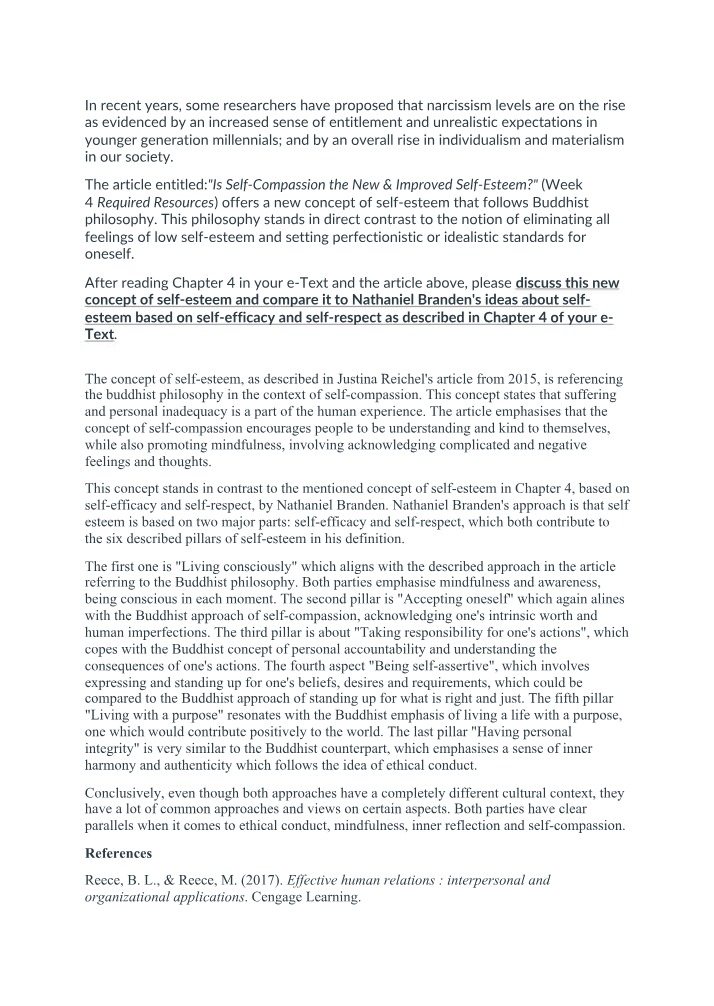 In recent years, some researchers have proposed that narcissism levels are on the rise as evidenced by an increased sense of entitlement and unrealistic expectations in younger generation millennials; and by an overall rise in individualism and materialism in our society.

The article entitled:"Is Self-Compassion the New & Improved Self-Esteem?" (Week 4 Required Resources) offers a new concept of self-esteem that follows Buddhist philosophy. This philosophy stands in direct contrast to the notion of eliminating all feelings of low self-esteem and setting perfectionistic or idealistic standards for oneself.

After reading Chapter 4 in your e-Text and the article above, please discuss this new concept of self-esteem and compare it to Nathaniel Branden's ideas about self-esteem based on self-efficacy and self-respect as described in Chapter 4 of your e-Text.

The concept of self-esteem, as described in Justina Reichel's article from 2015, is referencing the buddhist philosophy in the context of self-compassion. This concept states that suffering and personal inadequacy is a part of the human experience. The article emphasises that the concept of self-compassion encourages people to be understanding and kind to themselves, while also promoting mindfulness, involving acknowledging complicated and negative feelings and thoughts.

This concept stands in contrast to the mentioned concept of self-esteem in Chapter 4, based on self-efficacy and self-respect, by Nathaniel Branden. Nathaniel Branden's approach is that self esteem is based on two major parts: self-efficacy and self-respect, which both contribute to the six described pillars of self-esteem in his definition.

The first one is "Living consciously" which aligns with the described approach in the article referring to the Buddhist philosophy. Both parties emphasise mindfulness and awareness, being conscious in each moment. The second pillar is "Accepting oneself" which again alines with the Buddhist approach of self-compassion, acknowledging one's intrinsic worth and human imperfections. The third pillar is about "Taking responsibility for one's actions", which copes with the Buddhist concept of personal accountability and understanding the consequences of one's actions. The fourth aspect "Being self-assertive", which involves expressing and standing up for one's beliefs, desires and requirements, which could be compared to the Buddhist approach of standing up for what is right and just. The fifth pillar "Living with a purpose" resonates with the Buddhist emphasis of living a life with a purpose, one which would contribute positively to the world. The last pillar "Having personal integrity" is very similar to the Buddhist counterpart, which emphasises a sense of inner harmony and authenticity which follows the idea of ethical conduct.

Conclusively, even though both approaches have a completely different cultural context, they have a lot of common approaches and views on certain aspects. Both parties have clear parallels when it comes to ethical conduct, mindfulness, inner reflection and self-compassion.

References

Reece, B. L., & Reece, M. (2017). Effective human relations : interpersonal and organizational applications. Cengage Learning.